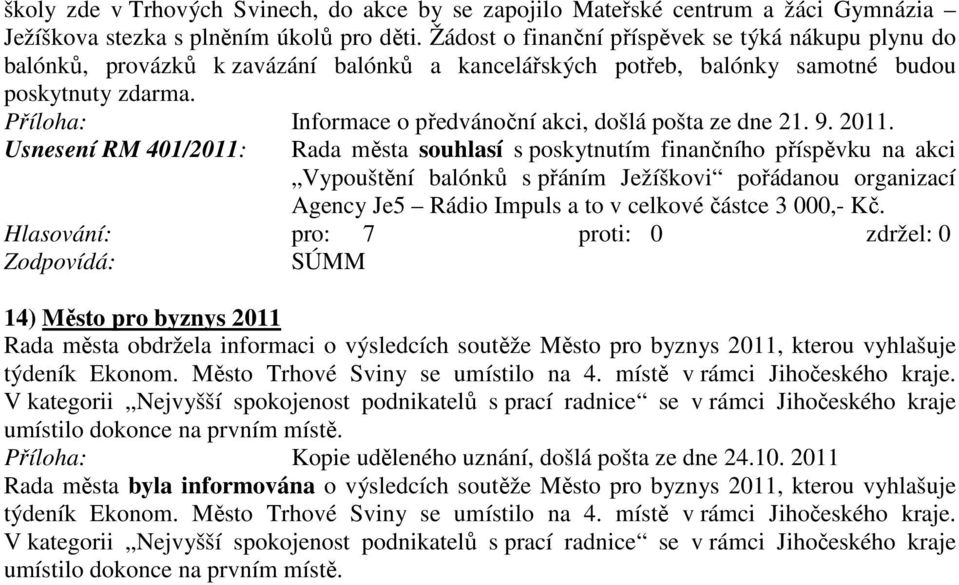 školy zde v Trhových Svinech, do akce by se zapojilo Mateřské centrum a žáci Gymnázia – Ježíškova stezka s plněním úkolů pro děti. Žádost o finanční příspěvek se týká nákupu plynu do balónků, provázků k zavázání balónků a kancelářských potřeb, balónky samotné budou poskytnuty zdarma.
Příloha: Informace o předvánoční akci, došlá pošta ze dne 21. 9. 2011.
Usnesení RM 401/2011: Rada města souhlasí s poskytnutím finančního příspěvku na akci „Vypouštění balónků s přáním Ježíškovi“ pořádanou organizací Agency Je5 – Rádio Impuls a to v celkové částce 3 000,- Kč.
Hlasování: pro: 7 proti: 0 zdržel: 0
Zodpovídá: SÚMM

14) Město pro byznys 2011
Rada města obdržela informaci o výsledcích soutěže Město pro byznys 2011, kterou vyhlašuje týdeník Ekonom. Město Trhové Sviny se umístilo na 4. místě v rámci Jihočeského kraje. V kategorii „Nejvyšší spokojenost podnikatelů s prací radnice“ se v rámci Jihočeského kraje umístilo dokonce na prvním místě.
Příloha: Kopie uděleného uznání, došlá pošta ze dne 24.10. 2011
Rada města byla informována o výsledcích soutěže Město pro byznys 2011, kterou vyhlašuje týdeník Ekonom. Město Trhové Sviny se umístilo na 4. místě v rámci Jihočeského kraje. V kategorii „Nejvyšší spokojenost podnikatelů s prací radnice“ se v rámci Jihočeského kraje umístilo dokonce na prvním místě.